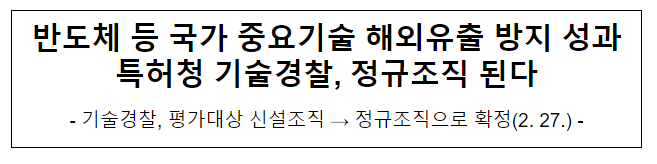 반도체 등 국가 중요기술 해외유출 방지 성과
특허청 기술경찰, 정규조직 된다

- 기술경찰, 평가대상 신설조직 → 정규조직으로 확정(2. 27.) -